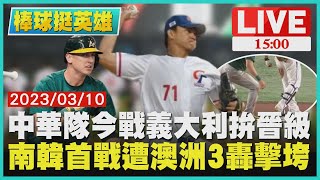 棒球挺英雄

LIVE
15:00

71

2023/03/10

中華隊今戰義大利拚晉級
南韓首戰遭澳洲3轟擊垮